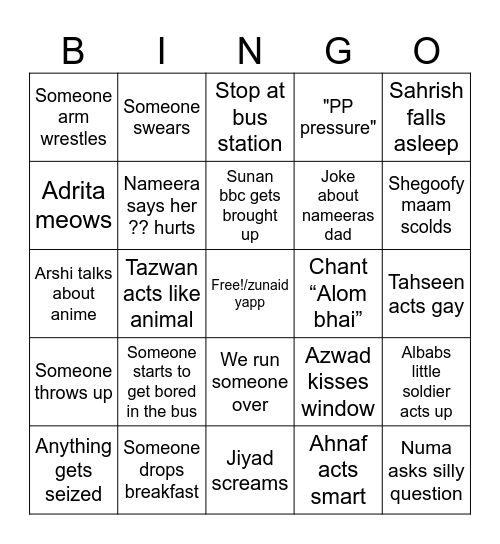 | B | I | N | G | O |
|---|---|---|---|---|
| Someone arm wrestles | Someone swears | Stop at bus station | "PP pressure" | Sahrish falls asleep |
| Adrita meows | Nameera says her ?? hurts | Sunan bbc gets brought up | Joke about nameeras dad | Shegoofy maam scolds |
| Arshi talks about anime | Tazwan acts like animal | Free!/zunaid yapp | Chant “Alom bhai” | Tahseen acts gay |
| Someone throws up | Someone starts to get bored in the bus | We run someone over | Azwad kisses window | Albabs little soldier acts up |
| Anything gets seized | Someone drops breakfast | Jiyad screams | Ahnaf acts smart | Numa asks silly question |